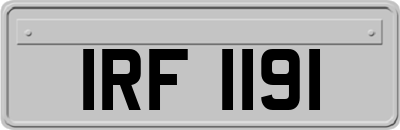 IRF 1191